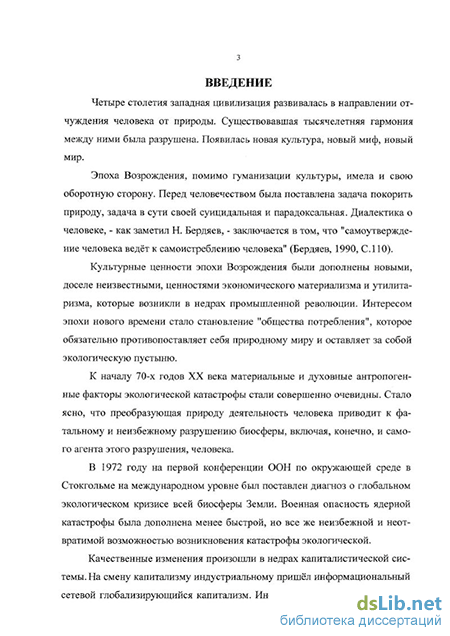 3

ВВЕДЕНИЕ

Четыре столетия западная цивилизация развивалась в направлении отчуждения человека от природы. Существовавшая тысячелетняя гармония между ними была разрушена. Появилась новая культура, новый миф, новый мир.

Эпоха Возрождения, помимо гуманизации культуры, имела и свою оборотную сторону. Перед человечеством была поставлена задача покорить природу, задача в сути своей суицидальная и парадоксальная. Диалектика о человеке, - как заметил Н. Бердяев, - заключается в том, что "самоутверждение человека ведёт к самоистреблению человека" (Бердяев, 1990, С.110).

Культурные ценности эпохи Возрождения были дополнены новыми, доселе неизвестными, ценностями экономического материализма и утилитаризма, которые возникли в недрах промышленной революции. Интересом эпохи нового времени стало становление "общества потребления", которое обязательно противопоставляет себя природному миру и оставляет за собой экологическую пустыню.

К началу 70-х годов XX века материальные и духовные антропогенные факторы экологической катастрофы стали совершенно очевидны. Стало ясно, что преобразующая природу деятельность человека приводит к фатальному и неизбежному разрушению биосферы, включая, конечно, и самого агента этого разрушения, человека.

В 1972 году на первой конференции ООН по окружающей среде в Стокгольме на международном уровне был поставлен диагноз о глобальном экологическом кризисе всей биосферы Земли. Военная опасность ядерной катастрофы была дополнена менее быстрой, но все же неизбежной и неотвратимой возможностью возникновения катастрофы экологической.

Качественные изменения произошли в недрах капиталистической системы. На смену капитализму индустриальному пришёл информациональный сетевой глобализирующийся капитализм. Ин

dsLib.net
библиотека диссертаций